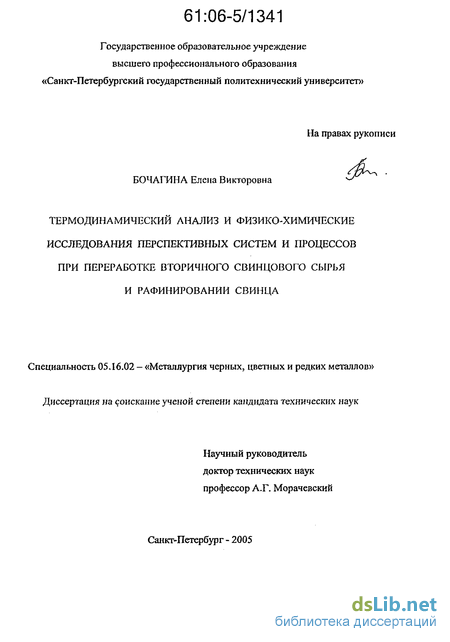 61:06-5/1341

Государственное образовательное учреждение
высшего профессионального образования
«Санкт-Петербургский государственный политехнический университет»

На правах рукописи

БОЧАГИНА Елена Викторовна

ТЕРМОДИНАМИЧЕСКИЙ АНАЛИЗ И ФИЗИКО-ХИМИЧЕСКИЕ ИССЛЕДОВАНИЯ ПЕРСПЕКТИВНЫХ СИСТЕМ И ПРОЦЕССОВ ПРИ ПЕРЕРАБОТКЕ ВТОРИЧНОГО СВИНЦОВОГО СЫРЬЯ И РАФИНИРОВАНИИ СВИНЦА

Специальность 05.16.02 – «Металлургия черных, цветных и редких металлов»

Диссертация на соискание ученой степени кандидата технических наук

Научный руководитель
доктор технических наук
профессор А.Г. Морачевский

Санкт-Петербург - 2005

dsLib.net
библиотека диссертаций